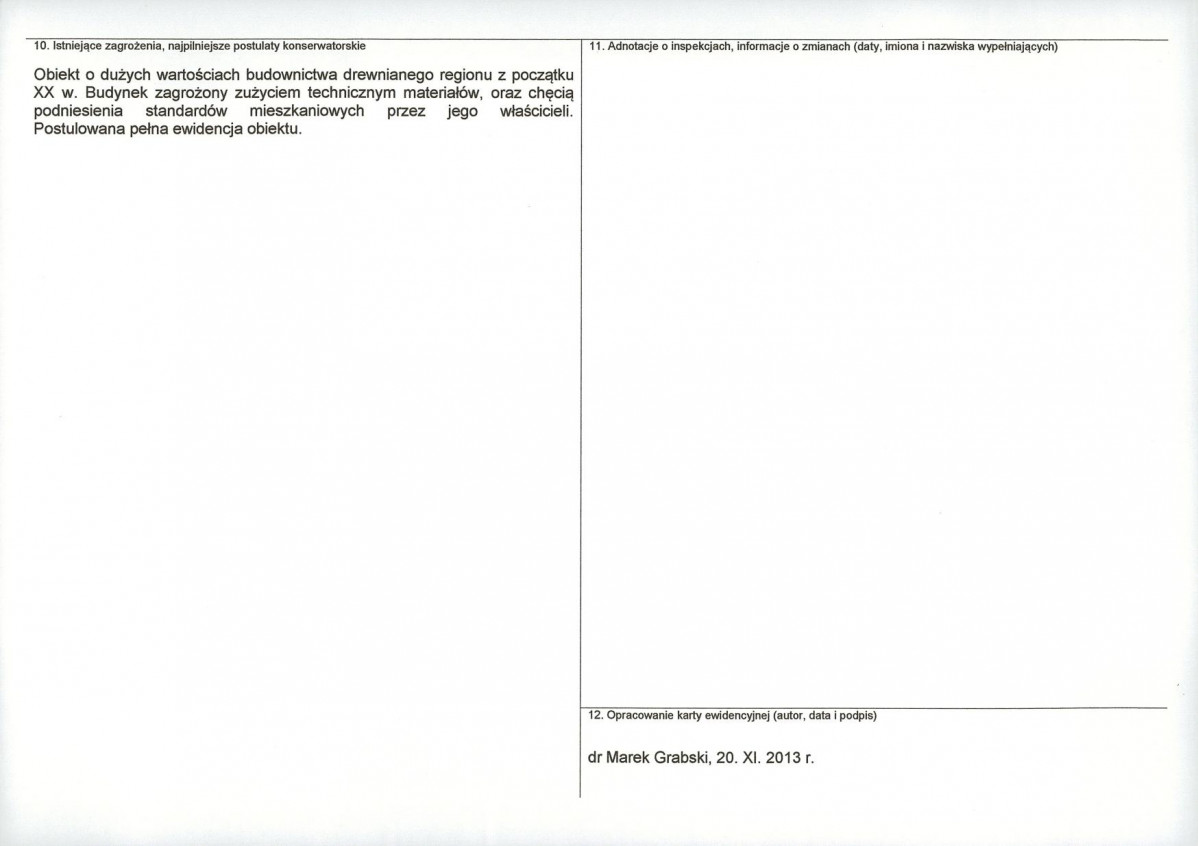 10. Istniejące zagrożenia, najpilniejsze postulaty konserwatorskie

Obiekt o dużych wartościach budownictwa drewnianego regionu z początku XX w. Budynek zagrożony zużyciem technicznym materiałów, oraz chęcią podniesienia standardów mieszkaniowych przez jego właścicieli. Postulowana pełna ewidencja obiektu.

11. Adnotacje o inspekcjach, informacje o zmianach (daty, imiona i nazwiska wypełniających)

12. Opracowanie karty ewidencyjnej (autor, data i podpis)

dr Marek Grabski, 20. XI. 2013 r.